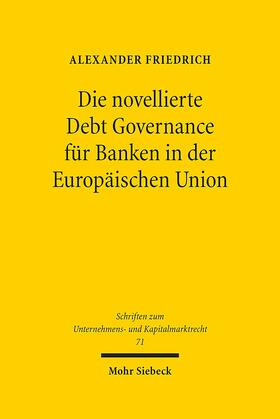 ALEXANDER FRIEDRICH

Die novellierte Debt Governance für Banken in der Europäischen Union

Schriften zum Unternehmens- und Kapitalmarktrecht 71

Mohr Siebeck